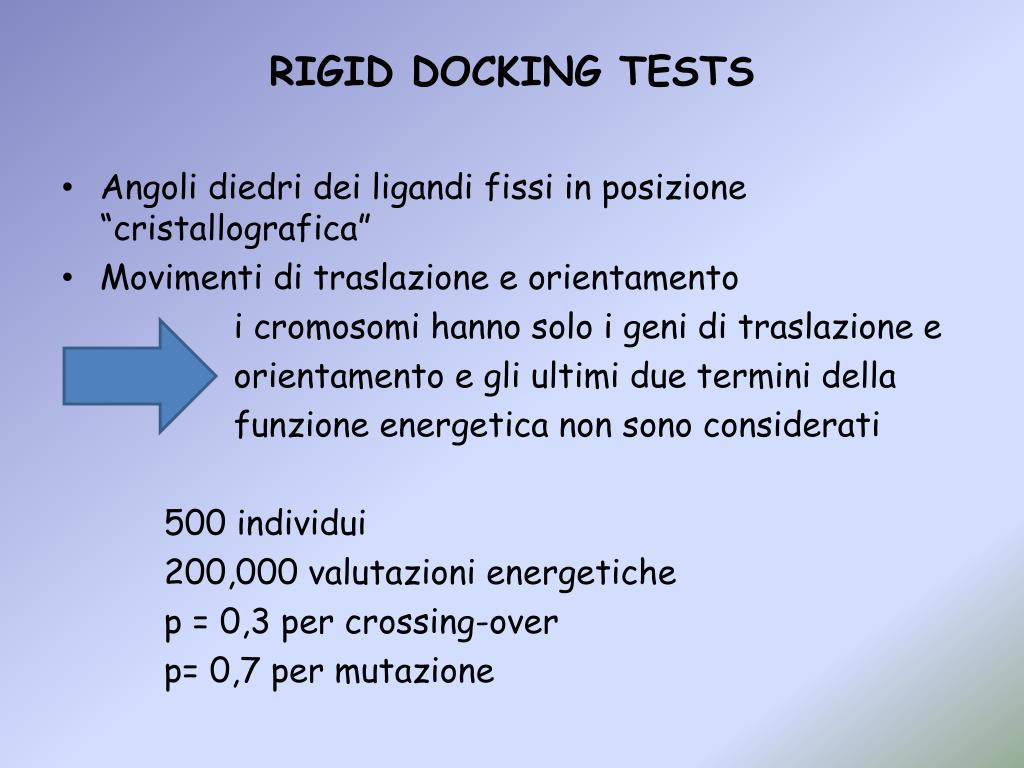 RIGID DOCKING TESTS

• Angoli diedri dei ligandi fissi in posizione “cristallografica”
• Movimenti di traslazione e orientamento

i cromosomi hanno solo i geni di traslazione e orientamento e gli ultimi due termini della funzione energetica non sono considerati

500 individui
200,000 valutazioni energetiche
p = 0,3 per crossing-over
p= 0,7 per mutazione